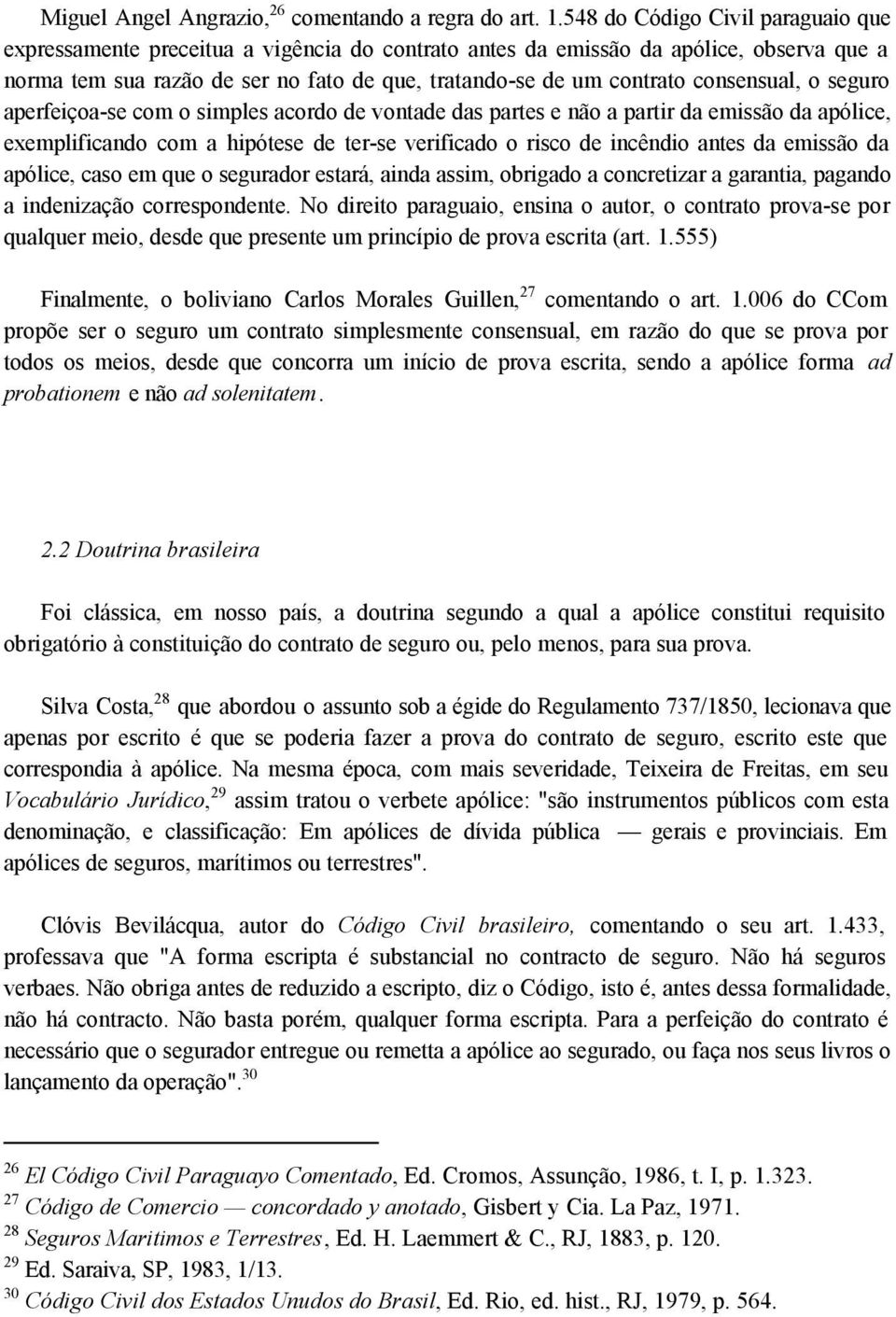 Miguel Angel Angrazio,$^{26}$ comentando a regra do art. 1.548 do Código Civil paraguaio que expressamente preceitua a vigência do contrato antes da emissão da apólice, observa que a norma tem sua razão de ser no fato de que, tratando-se de um contrato consensual, o seguro aperfeiçoa-se com o simples acordo de vontade das partes e não a partir da emissão da apólice, exemplificando com a hipótese de ter-se verificado o risco de incêndio antes da emissão da apólice, caso em que o segurador estará, ainda assim, obrigado a concretizar a garantia, pagando a indenização correspondente. No direito paraguaio, ensina o autor, o contrato prova-se por qualquer meio, desde que presente um princípio de prova escrita (art. 1.555)

Finalmente, o boliviano Carlos Morales Guillen,$^{27}$ comentando o art. 1.006 do CCom propõe ser o seguro um contrato simplesmente consensual, em razão do que se prova por todos os meios, desde que concorra um início de prova escrita, sendo a apólice forma ad probationem e não ad solenitatem.

2.2 Doutrina brasileira

Foi clássica, em nosso país, a doutrina segundo a qual a apólice constitui requisito obrigatório à constituição do contrato de seguro ou, pelo menos, para sua prova.

Silva Costa,$^{28}$ que abordou o assunto sob a égide do Regulamento 737/1850, lecionava que apenas por escrito é que se poderia fazer a prova do contrato de seguro, escrito este que correspondia à apólice. Na mesma época, com mais severidade, Teixeira de Freitas, em seu Vocabulário Jurídico,$^{29}$ assim tratou o verbete apólice: "são instrumentos públicos com esta denominação, e classificação: Em apólices de dívida pública — gerais e provinciais. Em apólices de seguros, marítimos ou terrestres".

Clóvis Bevilácqua, autor do Código Civil brasileiro, comentando o seu art. 1.433, professava que "A forma escripta é substancial no contracto de seguro. Não há seguros verbaes. Não obriga antes de reduzido a escripto, diz o Código, isto é, antes dessa formalidade, não há contracto. Não basta porém, qualquer forma escripta. Para a perfeição do contrato é necessário que o segurador entregue ou remetta a apólice ao segurado, ou faça nos seus livros o lançamento da operação".$^{30}$

$^{26}$ El Código Civil Paraguayo Comentado, Ed. Cromos, Assunção, 1986, t. I, p. 1.323.
$^{27}$ Código de Comercio — concordado y anotado, Gisbert y Cia. La Paz, 1971.
$^{28}$ Seguros Maritimos e Terrestres, Ed. H. Laemmert & C., RJ, 1883, p. 120.
$^{29}$ Ed. Saraiva, SP, 1983, 1/13.
$^{30}$ Código Civil dos Estados Unudos do Brasil, Ed. Rio, ed. hist., RJ, 1979, p. 564.